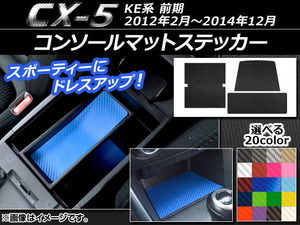 CX-5 KE系 前期
2012年2月~2014年12月

コンソールマットステッカー

スポーティーに
ドレスアップ!

選べる
20color

※画像はイメージです。